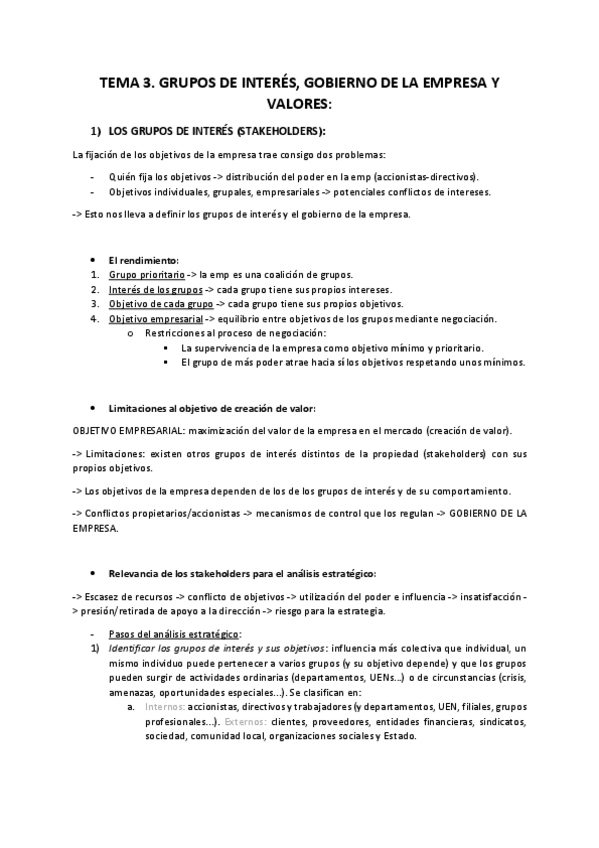 TEMA 3. GRUPOS DE INTERÉS, GOBIERNO DE LA EMPRESA Y VALORES:

1) LOS GRUPOS DE INTERÉS (STAKEHOLDERS):

La fijación de los objetivos de la empresa trae consigo dos problemas:

- Quién fija los objetivos -> distribución del poder en la emp (accionistas-directivos).
- Objetivos individuales, grupales, empresariales -> potenciales conflictos de intereses.

-> Esto nos lleva a definir los grupos de interés y el gobierno de la empresa.

• El rendimiento:
1. Grupo prioritario -> la emp es una coalición de grupos.
2. Interés de los grupos -> cada grupo tiene sus propios intereses.
3. Objetivo de cada grupo -> cada grupo tiene sus propios objetivos.
4. Objetivo empresarial -> equilibrio entre objetivos de los grupos mediante negociación.
o Restricciones al proceso de negociación:
▪ La supervivencia de la empresa como objetivo mínimo y prioritario.
▪ El grupo de más poder atrae hacia sí los objetivos respetando unos mínimos.

• Limitaciones al objetivo de creación de valor:

OBJETIVO EMPRESARIAL: maximización del valor de la empresa en el mercado (creación de valor).

-> Limitaciones: existen otros grupos de interés distintos de la propiedad (stakeholders) con sus propios objetivos.

-> Los objetivos de la empresa dependen de los de los grupos de interés y de su comportamiento.

-> Conflictos propietarios/accionistas -> mecanismos de control que los regulan -> GOBIERNO DE LA EMPRESA.

• Relevancia de los stakeholders para el análisis estratégico:

-> Escasez de recursos -> conflicto de objetivos -> utilización del poder e influencia -> insatisfacción -> presión/retirada de apoyo a la dirección -> riesgo para la estrategia.

- Pasos del análisis estratégico:
1) Identificar los grupos de interés y sus objetivos: influencia más colectiva que individual, un mismo individuo puede pertenecer a varios grupos (y su objetivo depende) y que los grupos pueden surgir de actividades ordinarias (departamentos, UENs…) o de circunstancias (crisis, amenazas, oportunidades especiales…). Se clasifican en:
a. Internos: accionistas, directivos y trabajadores (y departamentos, UEN, filiales, grupos profesionales…). Externos: clientes, proveedores, entidades financieras, sindicatos, sociedad, comunidad local, organizaciones sociales y Estado.